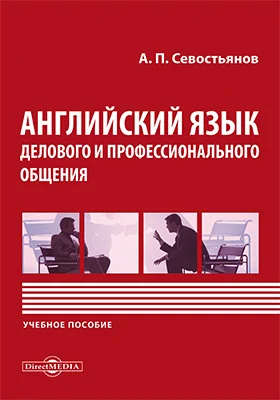 А. П. Севостьянов

АНГЛИЙСКИЙ ЯЗЫК
ДЕЛОВОГО И ПРОФЕССИОНАЛЬНОГО ОБЩЕНИЯ

УЧЕБНОЕ ПОСОБИЕ

DirectMEDIA